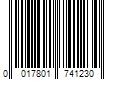 0 017801 741230